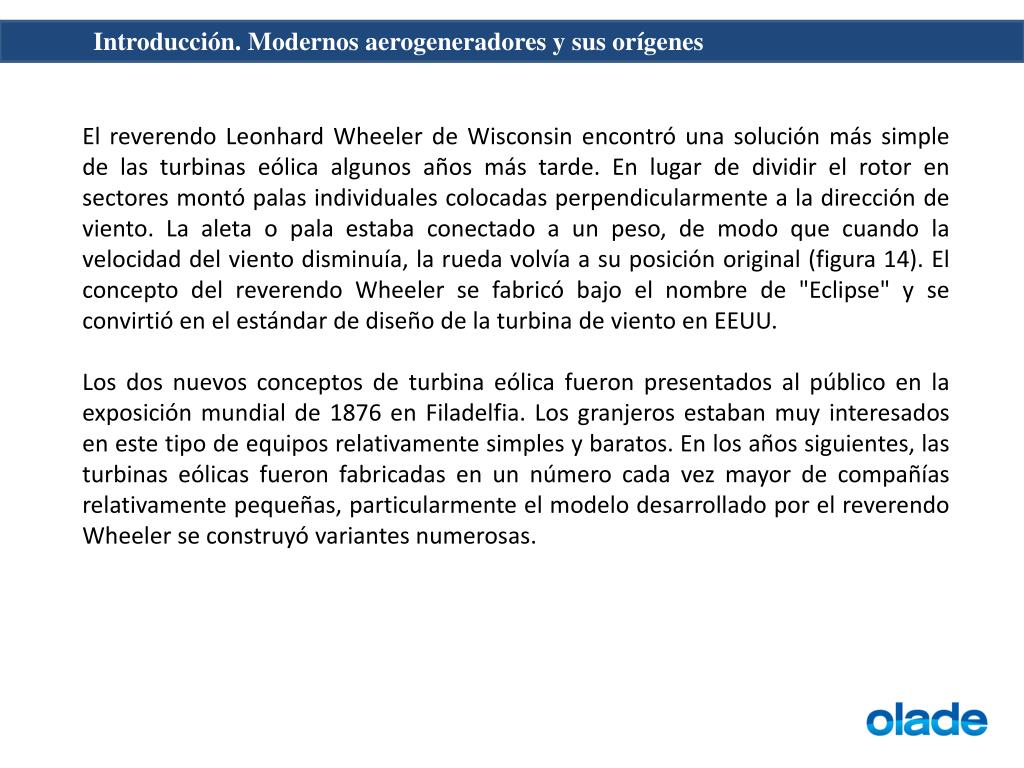 Introducción. Modernos aerogeneradores y sus orígenes

El reverendo Leonhard Wheeler de Wisconsin encontró una solución más simple de las turbinas eólica algunos años más tarde. En lugar de dividir el rotor en sectores montó palas individuales colocadas perpendicularmente a la dirección de viento. La aleta o pala estaba conectado a un peso, de modo que cuando la velocidad del viento disminuía, la rueda volvía a su posición original (figura 14). El concepto del reverendo Wheeler se fabricó bajo el nombre de "Eclipse" y se convirtió en el estándar de diseño de la turbina de viento en EEUU.

Los dos nuevos conceptos de turbina eólica fueron presentados al público en la exposición mundial de 1876 en Filadelfia. Los granjeros estaban muy interesados en este tipo de equipos relativamente simples y baratos. En los años siguientes, las turbinas eólicas fueron fabricadas en un número cada vez mayor de compañías relativamente pequeñas, particularmente el modelo desarrollado por el reverendo Wheeler se construyó variantes numerosas.

olade